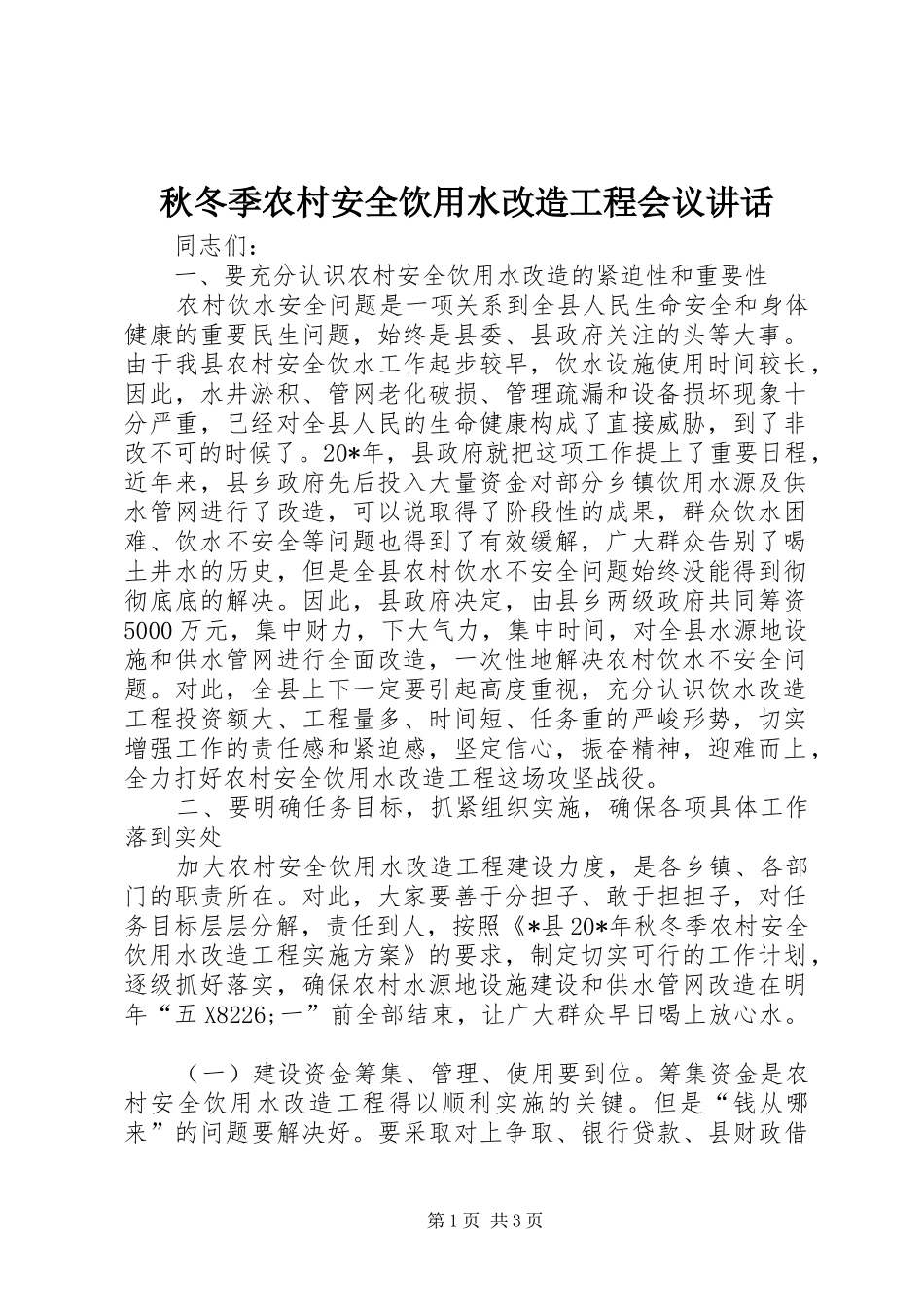 秋冬季农村安全饮用水改造工程会议讲话

同志们：

一、要充分认识农村安全饮用水改造的紧迫性和重要性

农村饮水安全问题是一项关系到全县人民生命安全和身体健康的重要民生问题，始终是县委、县政府关注的头等大事。由于我县农村安全饮水工作起步较早，饮水设施使用时间较长，因此，水井淤积、管网老化破损、管理疏漏和设备损坏现象十分严重，已经对全县人民的生命健康构成了直接威胁，到了非改不可的时候了。20*年，县政府就把这项工作提上了重要日程，近年来，县乡政府先后投入大量资金对部分乡镇饮用水源及供水管网进行了改造，可以说取得了阶段性的成果，群众饮水困难、饮水不安全等问题也得到了有效缓解，广大群众告别了喝土井水的历史，但是全县农村饮水不安全问题始终没能得到彻彻底底的解决。因此，县政府决定，由县乡两级政府共同筹资5000万元，集中财力，下大气力，集中时间，对全县水源地设施和供水管网进行全面改造，一次性地解决农村饮水不安全问题。对此，全县上下一定要引起高度重视，充分认识饮水改造工程投资额大、工程量多、时间短、任务重的严峻形势，切实增强工作的责任感和紧迫感，坚定信心，振奋精神，迎难而上，全力打好农村安全饮用水改造工程这场攻坚战役。

二、要明确任务目标，抓紧组织实施，确保各项具体工作落到实处

加大农村安全饮用水改造工程建设力度，是各乡镇、各部门的职责所在。对此，大家要善于分担子、敢于担担子，对任务目标层层分解，责任到人，按照《*县20*年秋冬季农村安全饮用水改造工程实施方案》的要求，制定切实可行的工作计划，逐级抓好落实，确保农村水源地设施建设和供水管网改造在明年“五X8226;一”前全部结束，让广大群众早日喝上放心水。

（一）建设资金筹集、管理、使用要到位。筹集资金是农村安全饮用水改造工程得以顺利实施的关键。但是“钱从哪来”的问题要解决好。要采取对上争取、银行贷款、县财政借

第1页 共3页